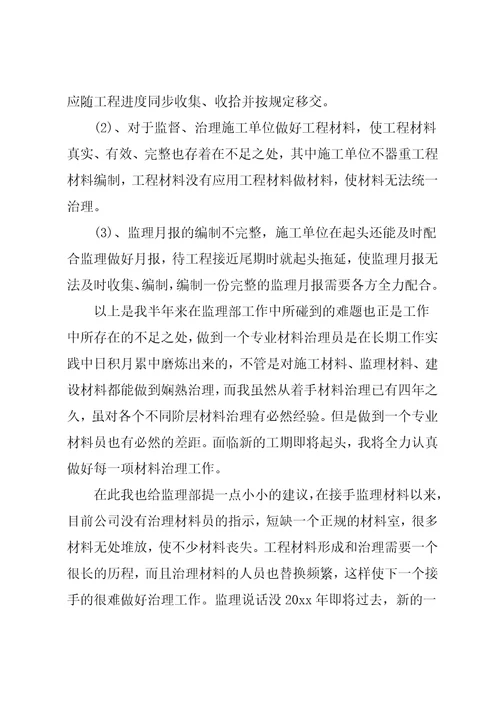 应随工程进度同步收集、收拾并按规定移交。

(2)、对于监督、治理施工单位做好工程材料，使工程材料真实、有效、完整也存着在不足之处，其中施工单位不器重工程材料编制，工程材料没有应用工程材料做材料，使材料无法统一治理。

(3)、监理月报的编制不完整，施工单位在起头还能及时配合监理做好月报，待工程接近尾期时就起头拖延，使监理月报无法及时收集、编制，编制一份完整的监理月报需要各方全力配合。

以上是我半年来在监理部工作中所碰到的难题也正是工作中所存在的不足之处，做到一个专业材料治理员是在长期工作实践中日积月累中磨炼出来的，不管是对施工材料、监理材料、建设材料都能做到娴熟治理，而我虽然从着手材料治理已有四年之久，虽对各个不同阶层材料治理有必然经验。但是做到一个专业材料员也有必然的差距。面临新的工期即将起头，我将全力认真做好每一项材料治理工作。

在此我也给监理部提一点小小的建议，在接手监理材料以来，目前公司没有治理材料员的指示，短缺一个正规的材料室，很多材料无处堆放，使不少材料丧失。工程材料形成和治理需要一个很长的历程，而且治理材料的人员也替换频繁，这样使下一个接手的很难做好治理工作。监理说话没 20xx 年即将过去，新的一